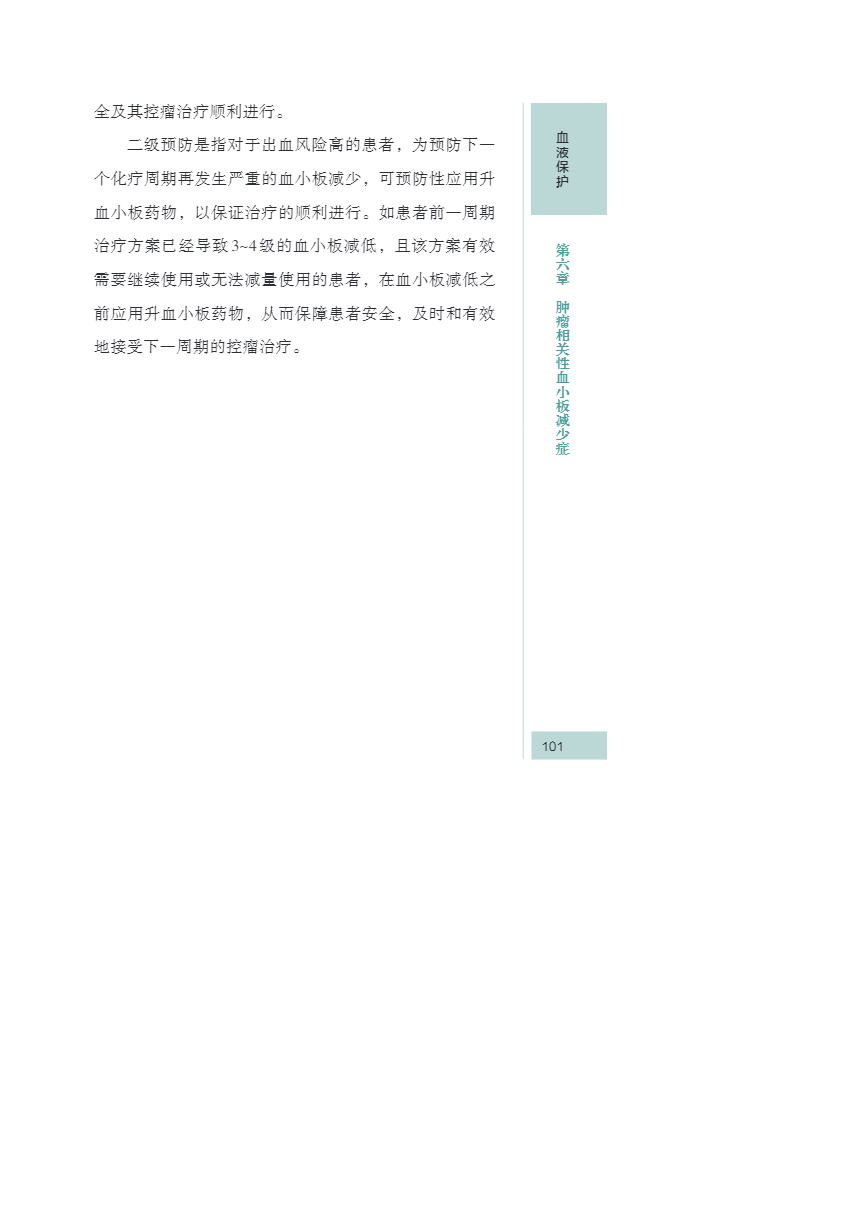 全及其控瘤治疗顺利进行。

二级预防是指对于出血风险高的患者，为预防下一个化疗周期再发生严重的血小板减少，可预防性应用升血小板药物，以保证治疗的顺利进行。如患者前一周期治疗方案已经导致3~4级的血小板减低，且该方案有效需要继续使用或无法减量使用的患者，在血小板减低之前应用升血小板药物，从而保障患者安全，及时和有效地接受下一周期的控瘤治疗。

血液保护

第六章 肿瘤相关性血小板减少症

101